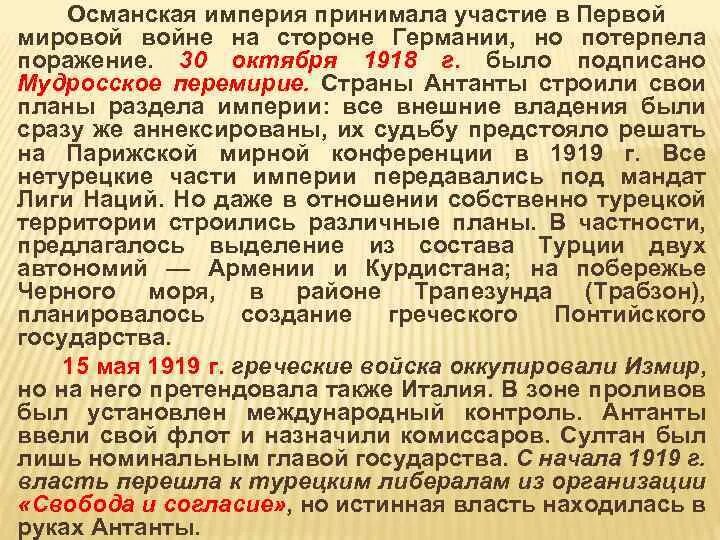 Османская империя принимала участие в Первой мировой войне на стороне Германии, но потерпела поражение. 30 октября 1918 г. было подписано Мудросское перемирие. Страны Антанты строили свои планы раздела империи: все внешние владения были сразу же аннексированы, их судьбу предстояло решать на Парижской мирной конференции в 1919 г. Все нетурецкие части империи передавались под мандат Лиги Наций. Но даже в отношении собственно турецкой территории строились различные планы. В частности, предлагалось выделение из состава Турции двух автономий — Армении и Курдистана; на побережье Черного моря, в районе Трапезунда (Трабзон), планировалось создание греческого Понтийского государства.

15 мая 1919 г. греческие войска оккупировали Измир, но на него претендовала также Италия. В зоне проливов был установлен международный контроль. Антанты ввели свой флот и назначили комиссаров. Султан был лишь номинальным главой государства. С начала 1919 г. власть перешла к турецким либералам из организации «Свобода и согласие», но истинная власть находилась в руках Антанты.